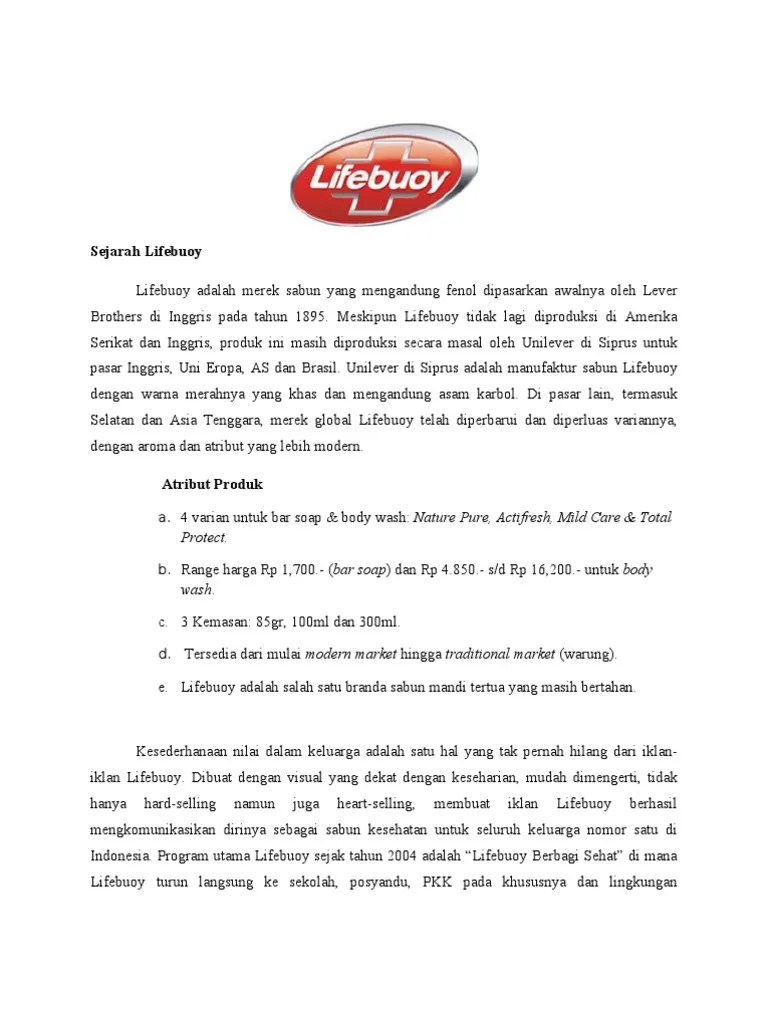 Lifebuoy

Sejarah Lifebuoy

Lifebuoy adalah merek sabun yang mengandung fenol dipasarkan awalnya oleh Lever Brothers di Inggris pada tahun 1895. Meskipun Lifebuoy tidak lagi diproduksi di Amerika Serikat dan Inggris, produk ini masih diproduksi secara masal oleh Unilever di Siprus untuk pasar Inggris, Uni Eropa, AS dan Brasil. Unilever di Siprus adalah manufaktur sabun Lifebuoy dengan warna merahnya yang khas dan mengandung asam karbol. Di pasar lain, termasuk Selatan dan Asia Tenggara, merek global Lifebuoy telah diperbarui dan diperluas variannya, dengan aroma dan atribut yang lebih modern.

Atribut Produk

a. 4 varian untuk bar soap & body wash: Nature Pure, Actifresh, Mild Care & Total Protect.

b. Range harga Rp 1,700.- (bar soap) dan Rp 4.850.- s/d Rp 16,200.- untuk body wash.

c. 3 Kemasan: 85gr, 100ml dan 300ml.

d. Tersedia dari mulai modern market hingga traditional market (warung).

e. Lifebuoy adalah salah satu branda sabun mandi tertua yang masih bertahan.

Kesederhanaan nilai dalam keluarga adalah satu hal yang tak pernah hilang dari iklan-iklan Lifebuoy. Dibuat dengan visual yang dekat dengan keseharian, mudah dimengerti, tidak hanya hard-selling namun juga heart-selling, membuat iklan Lifebuoy berhasil mengkomunikasikan dirinya sebagai sabun kesehatan untuk seluruh keluarga nomor satu di Indonesia. Program utama Lifebuoy sejak tahun 2004 adalah “Lifebuoy Berbagi Sehat” di mana Lifebuoy turun langsung ke sekolah, posyandu, PKK pada khususnya dan lingkungan